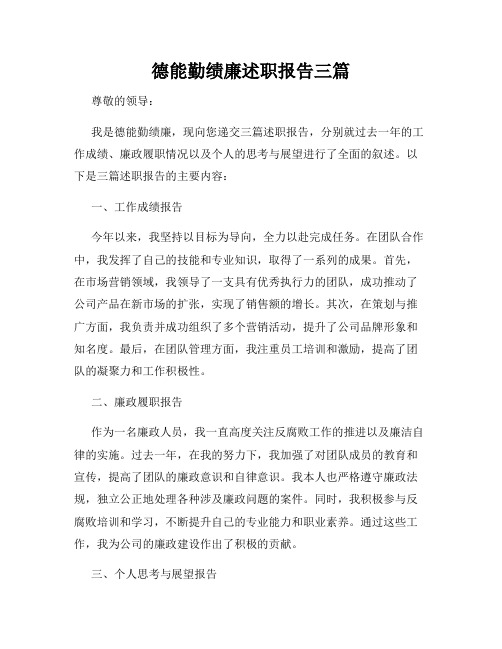 德能勤绩廉述职报告三篇

尊敬的领导：

我是德能勤绩廉，现向您递交三篇述职报告，分别就过去一年的工作成绩、廉政履职情况以及个人的思考与展望进行了全面的叙述。以下是三篇述职报告的主要内容：

一、工作成绩报告

今年以来，我坚持以目标为导向，全力以赴完成任务。在团队合作中，我发挥了自己的技能和专业知识，取得了一系列的成果。首先，在市场营销领域，我领导了一支具有优秀执行力的团队，成功推动了公司产品在新市场的扩张，实现了销售额的增长。其次，在策划与推广方面，我负责并成功组织了多个营销活动，提升了公司品牌形象和知名度。最后，在团队管理方面，我注重员工培训和激励，提高了团队的凝聚力和工作积极性。

二、廉政履职报告

作为一名廉政人员，我一直高度关注反腐败工作的推进以及廉洁自律的实施。过去一年，在我的努力下，我加强了对团队成员的教育和宣传，提高了团队的廉政意识和自律意识。我本人也严格遵守廉政法规，独立公正地处理各种涉及廉政问题的案件。同时，我积极参与反腐败培训和学习，不断提升自己的专业能力和职业素养。通过这些工作，我为公司的廉政建设作出了积极的贡献。

三、个人思考与展望报告